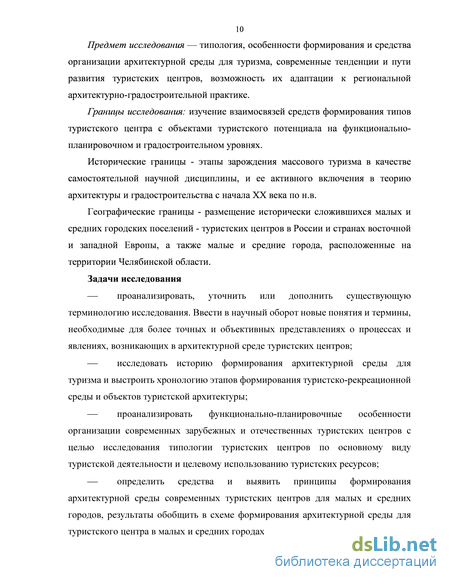 10

Предмет исследования — типология, особенности формирования и средства организации архитектурной среды для туризма, современные тенденции и пути развития туристских центров, возможность их адаптации к региональной архитектурно-градостроительной практике.

Границы исследования: изучение взаимосвязей средств формирования типов туристского центра с объектами туристского потенциала на функционально-планировочном и градостроительном уровнях.

Исторические границы - этапы зарождения массового туризма в качестве самостоятельной научной дисциплины, и ее активного включения в теорию архитектуры и градостроительства с начала XX века по н.в.

Географические границы - размещение исторически сложившихся малых и средних городских поселений - туристских центров в России и странах восточной и западной Европы, а также малые и средние города, расположенные на территории Челябинской области.

Задачи исследования

— проанализировать, уточнить или дополнить существующую терминологию исследования. Ввести в научный оборот новые понятия и термины, необходимые для более точных и объективных представлениях о процессах и явлениях, возникающих в архитектурной среде туристских центров;

— исследовать историю формирования архитектурной среды для туризма и выстроить хронологию этапов формирования туристско-рекреационной среды и объектов туристской архитектуры;

— проанализировать функционально-планировочные особенности организации современных зарубежных и отечественных туристских центров с целью исследования типологии туристских центров по основному виду туристской деятельности и целевому использованию туристских ресурсов;

— определить средства и выявить принципы формирования архитектурной среды современных туристских центров для малых и средних городов, результаты обобщить в схеме формирования архитектурной среды для туристского центра в малых и средних городах

dsLib.net
библиотека диссертаций